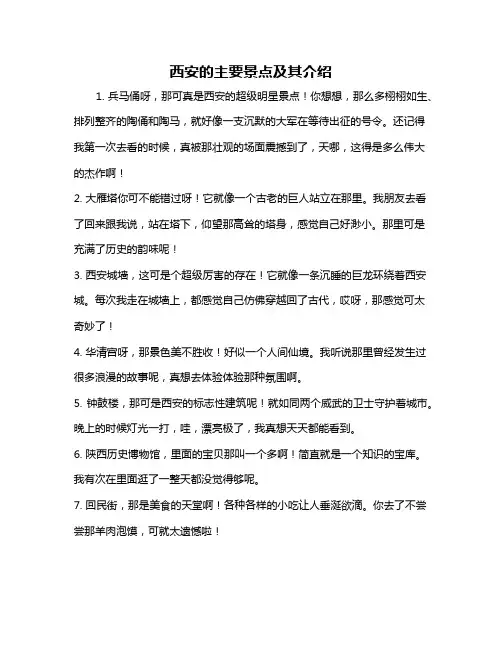 西安的主要景点及其介绍

1. 兵马俑呀，那可真是西安的超级明星景点！你想想，那么多栩栩如生、排列整齐的陶俑和陶马，就好像一支沉默的大军在等待出征的号令。还记得我第一次去看的时候，真被那壮观的场面震撼到了，天哪，这得是多么伟大的杰作啊！

2. 大雁塔你可不能错过呀！它就像一个古老的巨人站立在那里。我朋友去看了回来跟我说，站在塔下，仰望那高耸的塔身，感觉自己好渺小。那里可是充满了历史的韵味呢！

3. 西安城墙，这可是个超级厉害的存在！它就像一条沉睡的巨龙环绕着西安城。每次我走在城墙上，都感觉自己仿佛穿越回了古代，哎呀，那感觉可太奇妙了！

4. 华清宫呀，那景色美不胜收！好似一个人间仙境。我听说那里曾经发生过很多浪漫的故事呢，真想去体验体验那种氛围啊。

5. 钟鼓楼，那可是西安的标志性建筑呢！就如同两个威武的卫士守护着城市。晚上的时候灯光一打，哇，漂亮极了，我真想天天都能看到。

6. 陕西历史博物馆，里面的宝贝那叫一个多啊！简直就是一个知识的宝库。我有次在里面逛了一整天都没觉得够呢。

7. 回民街，那是美食的天堂啊！各种各样的小吃让人垂涎欲滴。你去了不尝尝那羊肉泡馍，可就太遗憾啦！